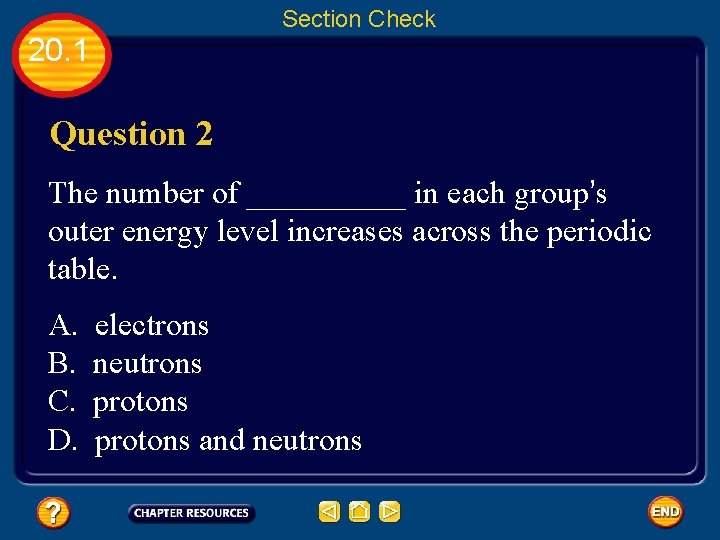 Section Check

20.1

Question 2

The number of ____ in each group's outer energy level increases across the periodic table.

A. electrons
B. neutrons
C. protons
D. protons and neutrons

?

CHAPTER RESOURCES

END